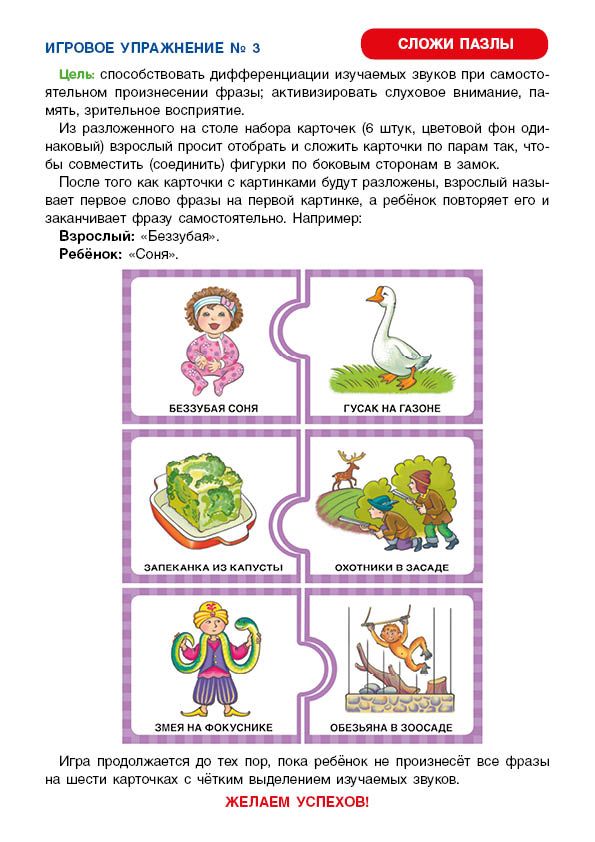 ИГРОВОЕ УПРАЖНЕНИЕ № 3

СЛОЖИ ПАЗЛЫ

Цель: способствовать дифференциации изучаемых звуков при самостоятельном произнесении фразы; активизировать слуховое внимание, память, зрительное восприятие.

Из разложенного на столе набора карточек (6 штук, цветовой фон одинаковый) взрослый просит отобрать и сложить карточки по парам так, чтобы совместить (соединить) фигурки по боковым сторонам в замок.

После того как карточки с картинками будут разложены, взрослый называет первое слово фразы на первой картинке, а ребёнок повторяет его и заканчивает фразу самостоятельно. Например:
Взрослый: «Беззубая».
Ребёнок: «Соня».

БЕЗЗУБАЯ СОНЯ

ГУСАК НА ГАЗОНЕ

ЗАПЕКАНКА ИЗ КАПУСТЫ

ОХОТНИКИ В ЗАСАДЕ

ЗМЕЯ НА ФОКУСНИКЕ

ОБЕЗЬЯНА В ЗООСАДЕ

Игра продолжается до тех пор, пока ребёнок не произнесёт все фразы на шести карточках с чётким выделением изучаемых звуков.

ЖЕЛАЕМ УСПЕХОВ!